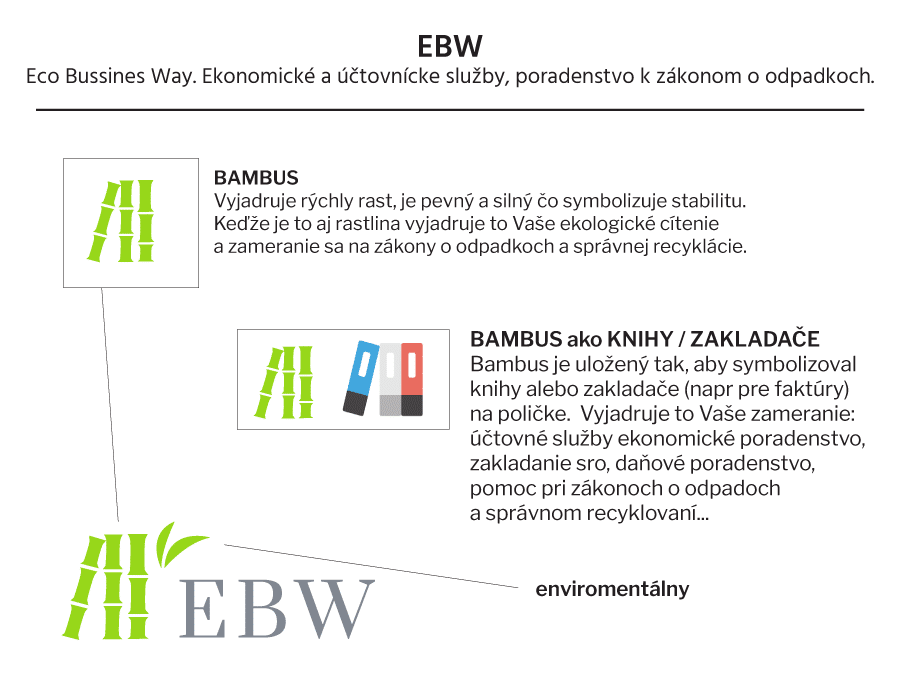 EBW

Eco Bussines Way. Ekonomické a účtovnícke služby, poradenstvo k zákonom o odpadkoch.

BAMBUS
Vyjadruje rýchly rast, je pevný a silný čo symbolizuje stabilitu. Keďže je to aj rastlina vyjadruje to Vaše ekologické cítenie a zameranie sa na zákony o odpadkoch a správnej recyklácie.

BAMBUS ako KNIHY / ZAKLADAČE
Bambus je uložený tak, aby symbolizoval knihy alebo zakladače (napr pre faktúry) na poličke. Vyjadruje to Vaše zameranie: účtovné služby ekonomické poradenstvo, zakladanie sro, daňové poradenstvo, pomoc pri zákonoch o odpadoch a správnom recyklovaní...

EBW

enviromentálny